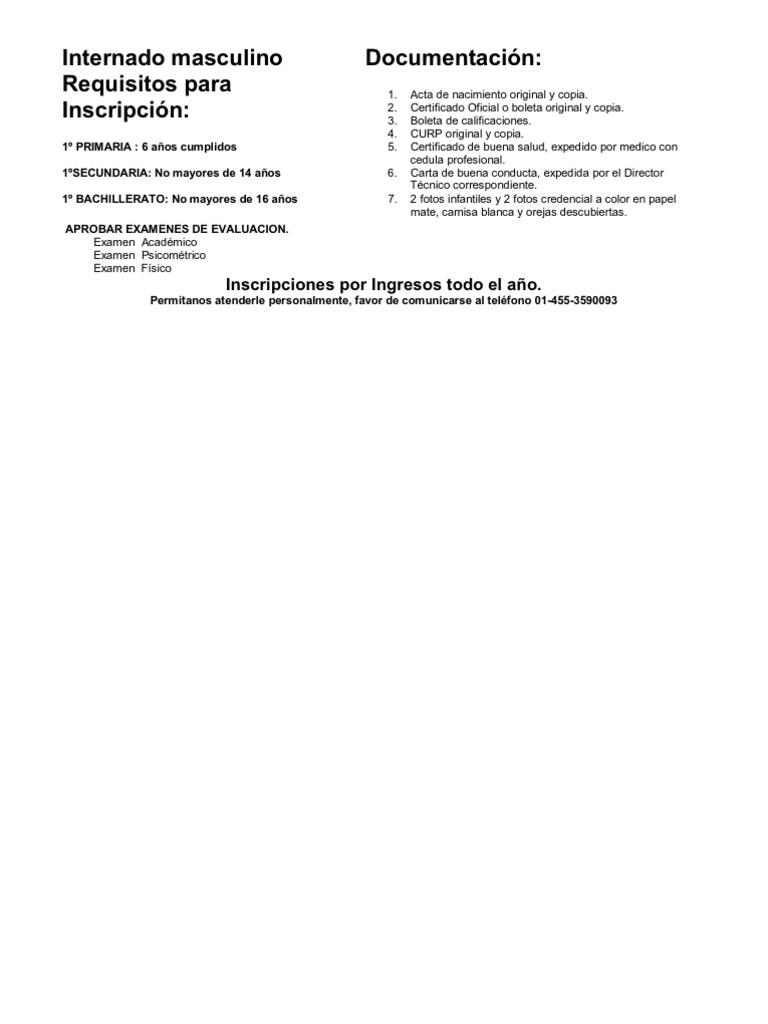 Internado masculino
Requisitos para
Inscripción:

1º PRIMARIA : 6 años cumplidos

1ºSECUNDARIA: No mayores de 14 años

1º BACHILLERATO: No mayores de 16 años

APROBAR EXAMENES DE EVALUACION.
Examen Académico
Examen Psicométrico
Examen Físico

Documentación:

1. Acta de nacimiento original y copia.
2. Certificado Oficial o boleta original y copia.
3. Boleta de calificaciones.
4. CURP original y copia.
5. Certificado de buena salud, expedido por medico con cedula profesional.
6. Carta de buena conducta, expedida por el Director Técnico correspondiente.
7. 2 fotos infantiles y 2 fotos credencial a color en papel mate, camisa blanca y orejas descubiertas.

Inscripciones por Ingresos todo el año.
Permítanos atenderle personalmente, favor de comunicarse al teléfono 01-455-3590093